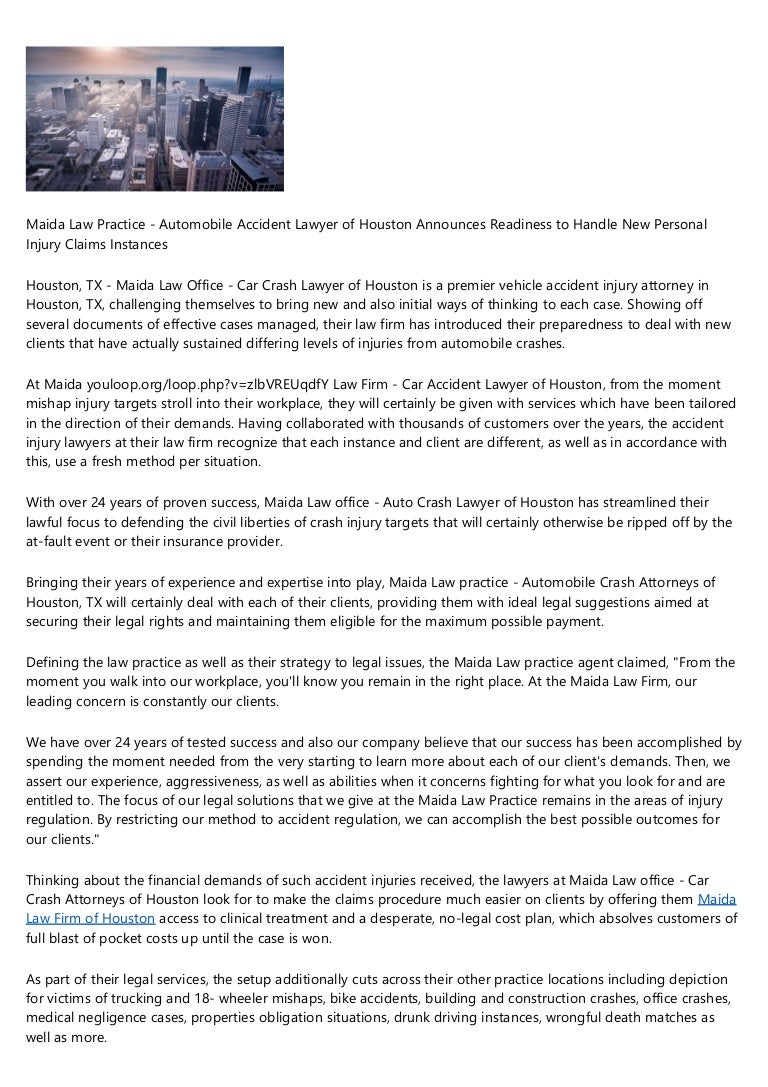 Maida Law Practice - Automobile Accident Lawyer of Houston Announces Readiness to Handle New Personal Injury Claims Instances

Houston, TX - Maida Law Office - Car Crash Lawyer of Houston is a premier vehicle accident injury attorney in Houston, TX, challenging themselves to bring new and also initial ways of thinking to each case. Showing off several documents of effective cases managed, their law firm has introduced their preparedness to deal with new clients that have actually sustained differing levels of injuries from automobile crashes.

At Maida youloop.org/loop.php?v=zlbVREUqdfY Law Firm - Car Accident Lawyer of Houston, from the moment mishap injury targets stroll into their workplace, they will certainly be given with services which have been tailored in the direction of their demands. Having collaborated with thousands of customers over the years, the accident injury lawyers at their law firm recognize that each instance and client are different, as well as in accordance with this, use a fresh method per situation.

With over 24 years of proven success, Maida Law office - Auto Crash Lawyer of Houston has streamlined their lawful focus to defending the civil liberties of crash injury targets that will certainly otherwise be ripped off by the at-fault event or their insurance provider.

Bringing their years of experience and expertise into play, Maida Law practice - Automobile Crash Attorneys of Houston, TX will certainly deal with each of their clients, providing them with ideal legal suggestions aimed at securing their legal rights and maintaining them eligible for the maximum possible payment.

Defining the law practice as well as their strategy to legal issues, the Maida Law practice agent claimed, "From the moment you walk into our workplace, you'll know you remain in the right place. At the Maida Law Firm, our leading concern is constantly our clients.

We have over 24 years of tested success and also our company believe that our success has been accomplished by spending the moment needed from the very starting to learn more about each of our client's demands. Then, we assert our experience, aggressiveness, as well as abilities when it concerns fighting for what you look for and are entitled to. The focus of our legal solutions that we give at the Maida Law Practice remains in the areas of injury regulation. By restricting our method to accident regulation, we can accomplish the best possible outcomes for our clients."

Thinking about the financial demands of such accident injuries received, the lawyers at Maida Law office - Car Crash Attorneys of Houston look for to make the claims procedure much easier on clients by offering them Maida Law Firm of Houston access to clinical treatment and a desperate, no-legal cost plan, which absolves customers of full blast of pocket costs up until the case is won.

As part of their legal services, the setup additionally cuts across their other practice locations including depiction for victims of trucking and 18- wheeler mishaps, bike accidents, building and construction crashes, office crashes, medical negligence cases, properties obligation situations, drunk driving instances, wrongful death matches as well as more.